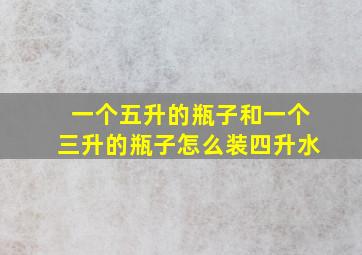 一个五升的瓶子和一个三升的瓶子怎么装四升水